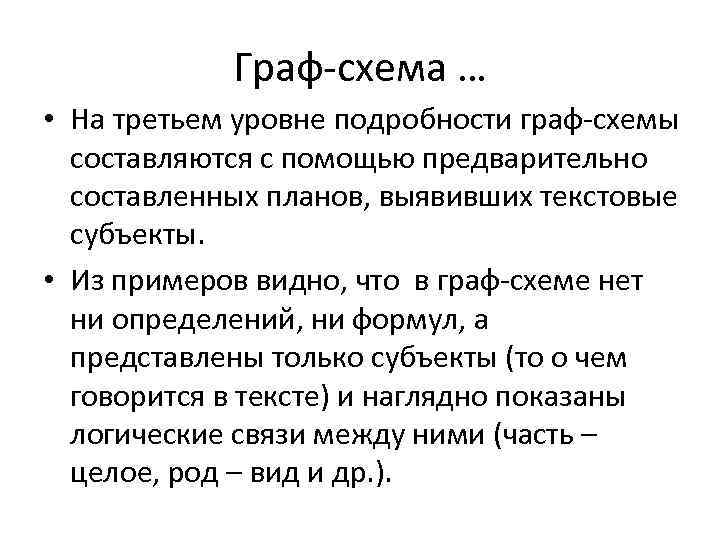 Граф-схема …

• На третьем уровне подробности граф-схемы составляются с помощью предварительно составленных планов, выявивших текстовые субъекты.

• Из примеров видно, что в граф-схеме нет ни определений, ни формул, а представлены только субъекты (то о чем говорится в тексте) и наглядно показаны логические связи между ними (часть – целое, род – вид и др.).